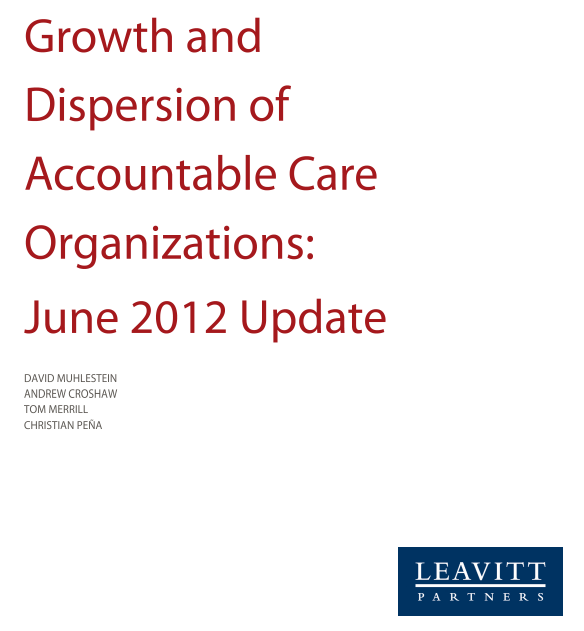 Growth and Dispersion of Accountable Care Organizations: June 2012 Update

DAVID MUHLESTEIN
ANDREW CROSHAW
TOM MERRILL
CHRISTIAN PEÑA

LEAVITT
PARTNERS